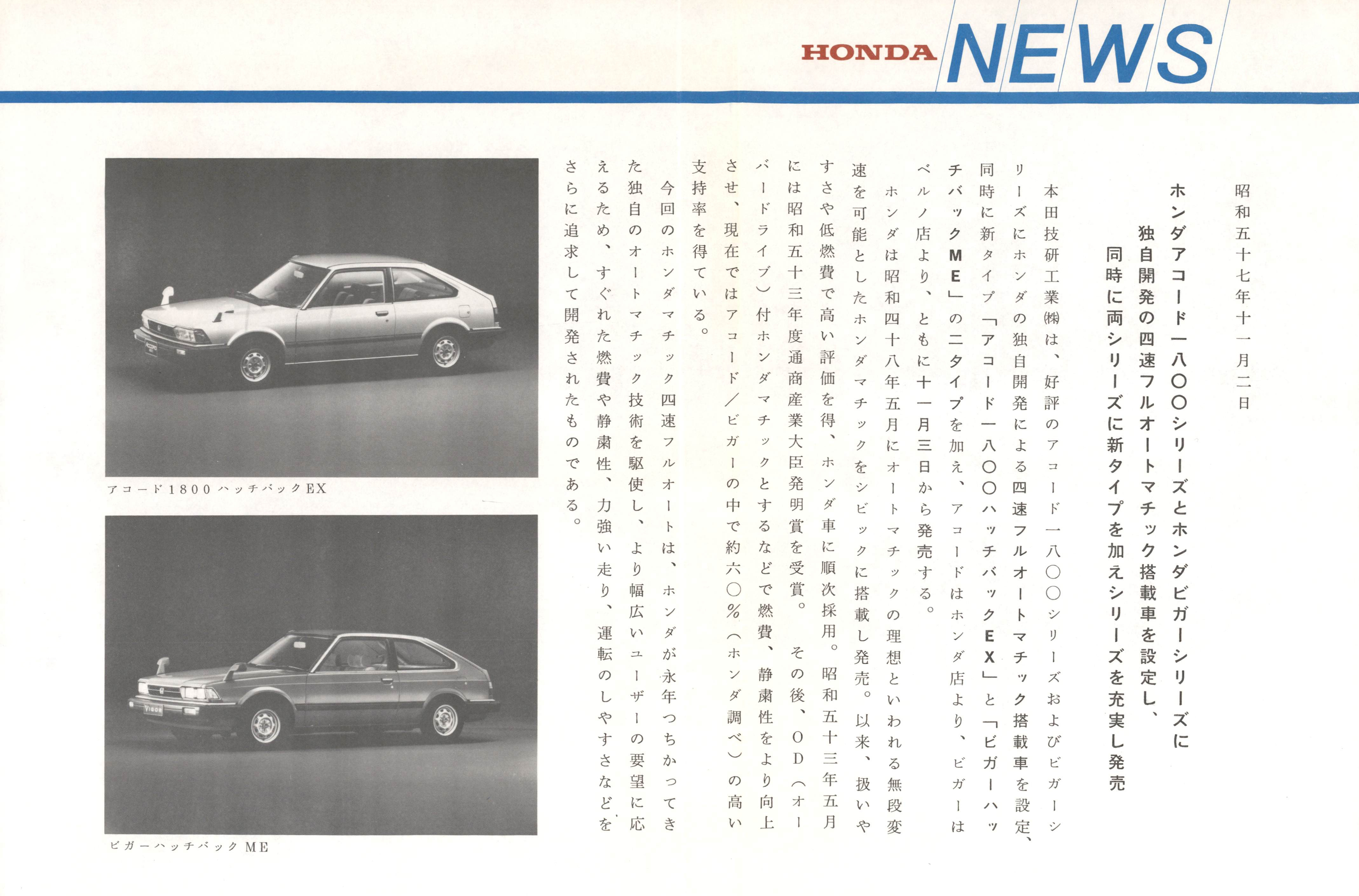 HONDA NEWS

昭和五十七年十一月二日

ホンダアコード一八〇〇シリーズとホンダビガーシリーズに
独自開発の四速フルオートマチック搭載車を設定し、
同時に両シリーズに新タイプを加えシリーズを充実し発売

本田技研工業㈱は、好評のアコード一八〇〇シリーズおよびビガーシリーズにホンダの独自開発による四速フルオートマチック搭載車を設定、同時に新タイプ「アコード一八〇〇ハッチバックEX」と「ビガーハッチバックME」の二タイプを加え、アコードはホンダ店より、ビガーはベルノ店より、ともに十一月三日から発売する。

ホンダは昭和四十八年五月にオートマチックの理想といわれる無段変速を可能としたホンダマチックをシビックに搭載し発売。以来、扱いやすさや低燃費で高い評価を得、ホンダ車に順次採用。昭和五十三年五月には昭和五十三年度通商産業大臣発明賞を受賞。その後、OD(オーバードライブ)付ホンダマチックとするなどで燃費、静粛性をより向上させ、現在ではアコード/ビガーの中で約六〇%(ホンダ調べ)の高い支持率を得ている。

今回のホンダマチック四速フルオートは、ホンダが永年つちかってきた独自のオートマチック技術を駆使し、より幅広いユーザーの要望に応えるため、すぐれた燃費や静粛性、力強い走り、運転のしやすさなどをさらに追求して開発されたものである。

アコード1800ハッチバックEX

ビガーハッチバックME